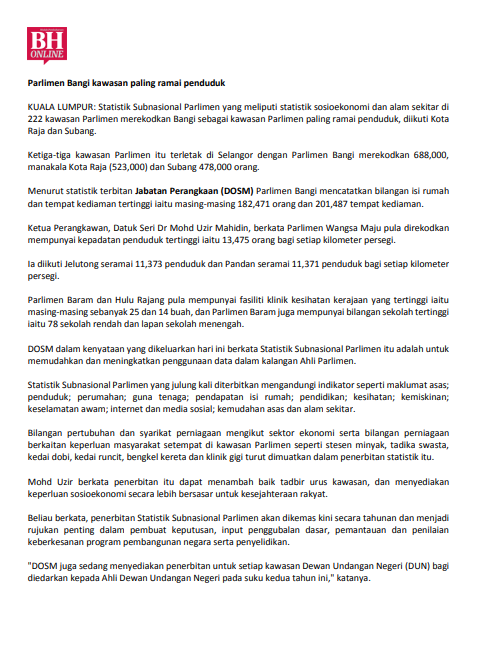 BH ONLINE

Parlimen Bangi kawasan paling ramai penduduk

KUALA LUMPUR: Statistik Subnasional Parlimen yang meliputi statistik sosioekonomi dan alam sekitar di 222 kawasan Parlimen merekodkan Bangi sebagai kawasan Parlimen paling ramai penduduk, diikuti Kota Raja dan Subang.

Ketiga-tiga kawasan Parlimen itu terletak di Selangor dengan Parlimen Bangi merekodkan 688,000, manakala Kota Raja (523,000) dan Subang 478,000 orang.

Menurut statistik terbitan Jabatan Perangkaan (DOSM) Parlimen Bangi mencatatkan bilangan isi rumah dan tempat kediaman tertinggi iaitu masing-masing 182,471 orang dan 201,487 tempat kediaman.

Ketua Perangkawan, Datuk Seri Dr Mohd Uzir Mahidin, berkata Parlimen Wangsa Maju pula direkodkan mempunyai kepadatan penduduk tertinggi iaitu 13,475 orang bagi setiap kilometer persegi.

Ia diikuti Jelutong seramai 11,373 penduduk dan Pandan seramai 11,371 penduduk bagi setiap kilometer persegi.

Parlimen Baram dan Hulu Rajang pula mempunyai fasiliti klinik kesihatan kerajaan yang tertinggi iaitu masing-masing sebanyak 25 dan 14 buah, dan Parlimen Baram juga mempunyai bilangan sekolah tertinggi iaitu 78 sekolah rendah dan lapan sekolah menengah.

DOSM dalam kenyataan yang dikeluarkan hari ini berkata Statistik Subnasional Parlimen itu adalah untuk memudahkan dan meningkatkan penggunaan data dalam kalangan Ahli Parlimen.

Statistik Subnasional Parlimen yang julung kali diterbitkan mengandungi indikator seperti maklumat asas; penduduk; perumahan; guna tenaga; pendapatan isi rumah; pendidikan; kesihatan; kemiskinan; keselamatan awam; internet dan media sosial; kemudahan asas dan alam sekitar.

Bilangan pertubuhan dan syarikat perniagaan mengikut sektor ekonomi serta bilangan perniagaan berkaitan keperluan masyarakat setempat di kawasan Parlimen seperti stesen minyak, tadika swasta, kedai dobi, kedai runcit, bengkel kereta dan klinik gigi turut dimuatkan dalam penerbitan statistik itu.

Mohd Uzir berkata penerbitan itu dapat menambah baik tadbir urus kawasan, dan menyediakan keperluan sosioekonomi secara lebih bersasar untuk kesejahteraan rakyat.

Beliau berkata, penerbitan Statistik Subnasional Parlimen akan dikemas kini secara tahunan dan menjadi rujukan penting dalam pembuat keputusan, input penggubalan dasar, pemantauan dan penilaian keberkesanan program pembangunan negara serta penyelidikan.

"DOSM juga sedang menyediakan penerbitan untuk setiap kawasan Dewan Undangan Negeri (DUN) bagi diedarkan kepada Ahli Dewan Undangan Negeri pada suku kedua tahun ini," katanya.